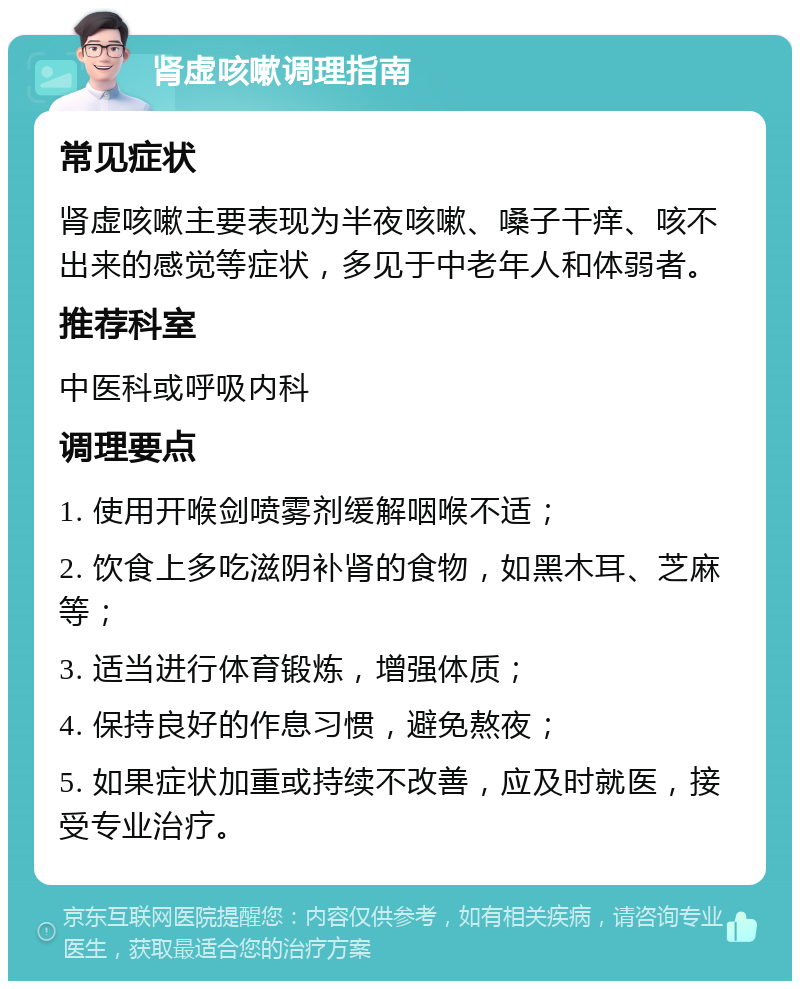 肾虚咳嗽调理指南

常见症状

肾虚咳嗽主要表现为半夜咳嗽、嗓子干痒、咳不出来的感觉等症状，多见于中老年人和体弱者。

推荐科室

中医科或呼吸内科

调理要点

1. 使用开喉剑喷雾剂缓解咽喉不适；

2. 饮食上多吃滋阴补肾的食物，如黑木耳、芝麻等；

3. 适当进行体育锻炼，增强体质；

4. 保持良好的作息习惯，避免熬夜；

5. 如果症状加重或持续不改善，应及时就医，接受专业治疗。

京东互联网医院提醒您：内容仅供参考，如有相关疾病，请咨询专业医生，获取最适合您的治疗方案